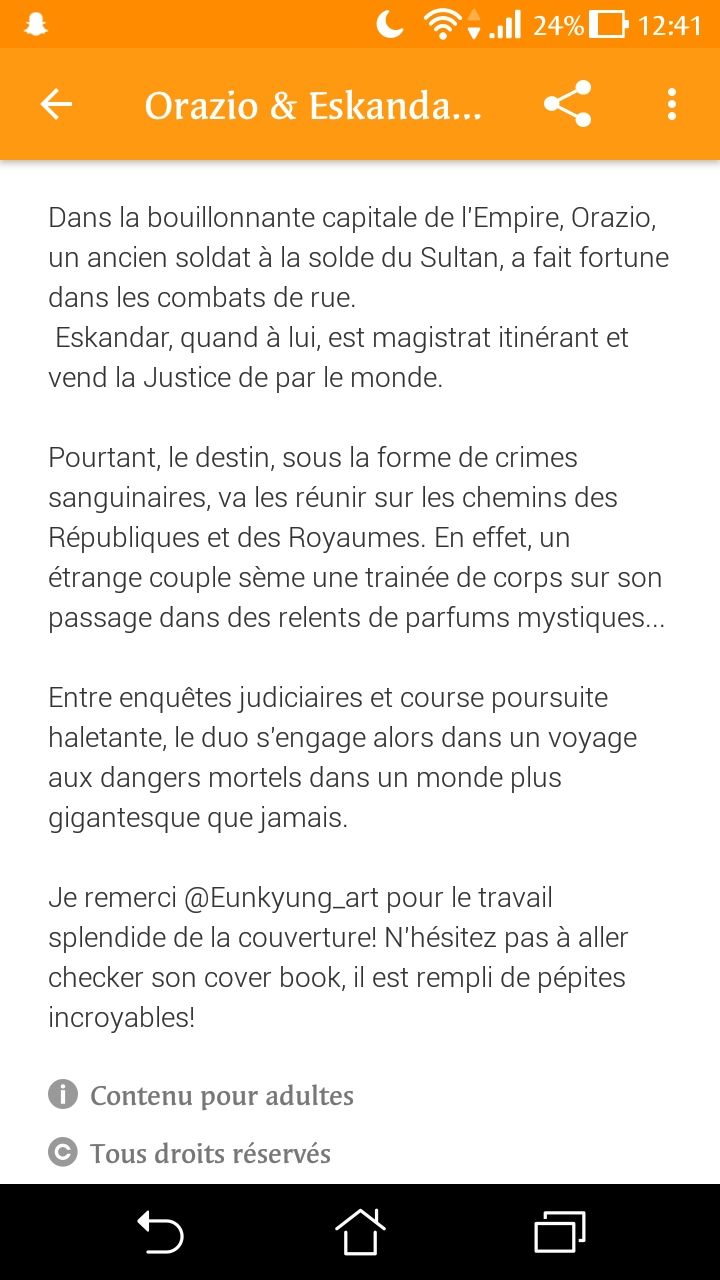 24% 12:41

Orazio & Eskanda...

Dans la bouillonnante capitale de l'Empire, Orazio, un ancien soldat à la solde du Sultan, a fait fortune dans les combats de rue.
Eskandar, quand à lui, est magistrat itinérant et vend la Justice de par le monde.

Pourtant, le destin, sous la forme de crimes sanguinaires, va les réunir sur les chemins des Républiques et des Royaumes. En effet, un étrange couple sème une trainée de corps sur son passage dans des relents de parfums mystiques...

Entre enquêtes judiciaires et course poursuite haletante, le duo s'engage alors dans un voyage aux dangers mortels dans un monde plus gigantesque que jamais.

Je remerci @Eunkyung_art pour le travail splendide de la couverture! N'hésitez pas à aller checker son cover book, il est rempli de pépites incroyables!

Contenu pour adultes

Tous droits réservés